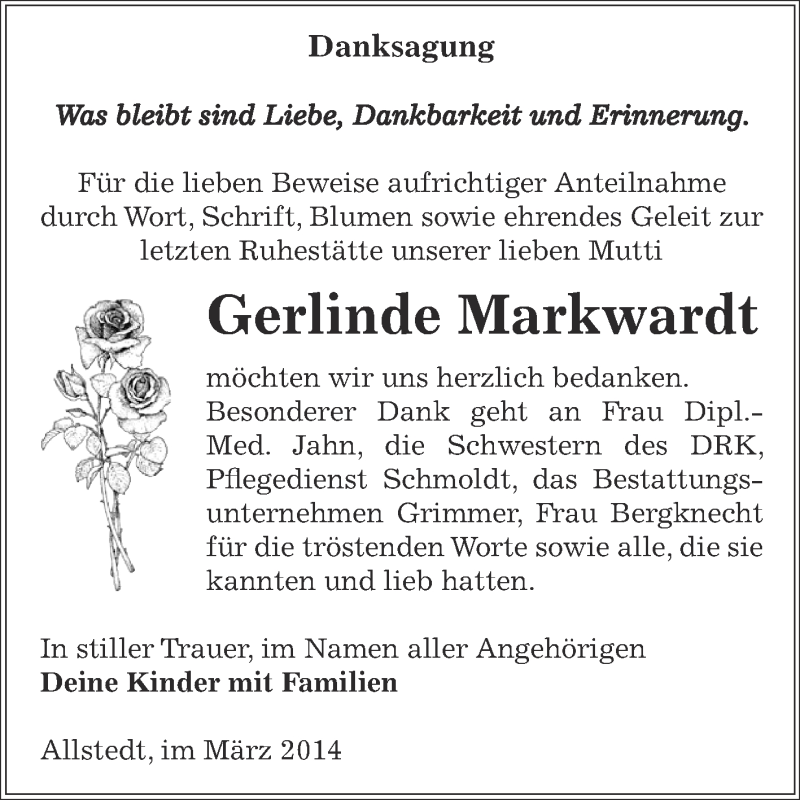 Danksagung

Was bleibt sind Liebe, Dankbarkeit und Erinnerung.

Für die lieben Beweise aufrichtiger Anteilnahme durch Wort, Schrift, Blumen sowie ehrendes Geleit zur letzten Ruhestätte unserer lieben Mutti

Gerlinde Markwardt

möchten wir uns herzlich bedanken. Besonderer Dank geht an Frau Dipl.-Med. Jahn, die Schwestern des DRK, Pflegedienst Schmoldt, das Bestattungsunternehmen Grimmer, Frau Bergknecht für die tröstenden Worte sowie alle, die sie kannten und lieb hatten.

In stiller Trauer, im Namen aller Angehörigen
Deine Kinder mit Familien

Allstedt, im März 2014